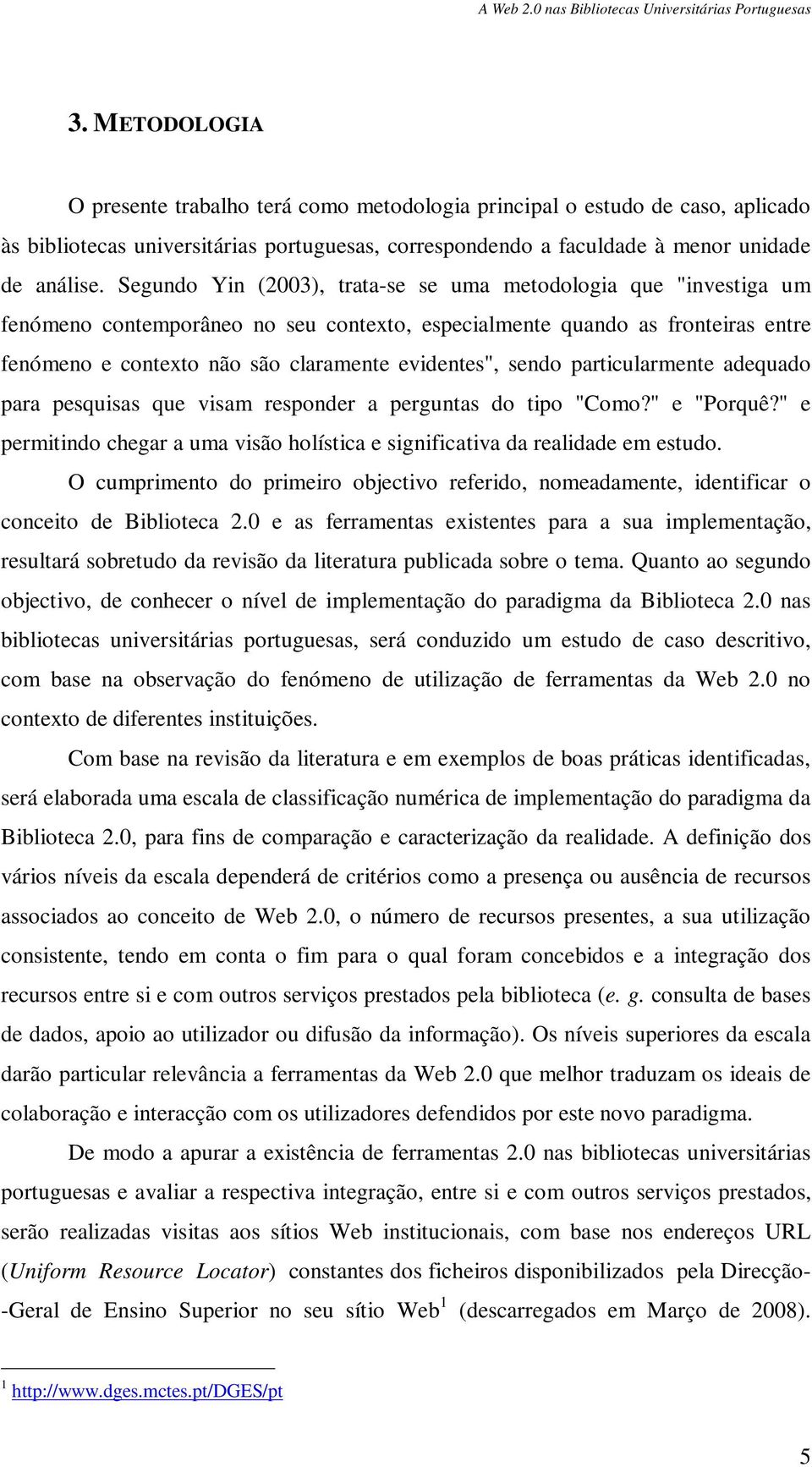 A Web 2.0 nas Bibliotecas Universitárias Portuguesas

3. METODOLOGIA

O presente trabalho terá como metodologia principal o estudo de caso, aplicado às bibliotecas universitárias portuguesas, correspondendo a faculdade à menor unidade de análise. Segundo Yin (2003), trata-se se uma metodologia que "investiga um fenómeno contemporâneo no seu contexto, especialmente quando as fronteiras entre fenómeno e contexto não são claramente evidentes", sendo particularmente adequado para pesquisas que visam responder a perguntas do tipo "Como?" e "Porquê?" e permitindo chegar a uma visão holística e significativa da realidade em estudo.

O cumprimento do primeiro objectivo referido, nomeadamente, identificar o conceito de Biblioteca 2.0 e as ferramentas existentes para a sua implementação, resultará sobretudo da revisão da literatura publicada sobre o tema. Quanto ao segundo objectivo, de conhecer o nível de implementação do paradigma da Biblioteca 2.0 nas bibliotecas universitárias portuguesas, será conduzido um estudo de caso descritivo, com base na observação do fenómeno de utilização de ferramentas da Web 2.0 no contexto de diferentes instituições.

Com base na revisão da literatura e em exemplos de boas práticas identificadas, será elaborada uma escala de classificação numérica de implementação do paradigma da Biblioteca 2.0, para fins de comparação e caracterização da realidade. A definição dos vários níveis da escala dependerá de critérios como a presença ou ausência de recursos associados ao conceito de Web 2.0, o número de recursos presentes, a sua utilização consistente, tendo em conta o fim para o qual foram concebidos e a integração dos recursos entre si e com outros serviços prestados pela biblioteca (e. g. consulta de bases de dados, apoio ao utilizador ou difusão da informação). Os níveis superiores da escala darão particular relevância a ferramentas da Web 2.0 que melhor traduzam os ideais de colaboração e interacção com os utilizadores defendidos por este novo paradigma.

De modo a apurar a existência de ferramentas 2.0 nas bibliotecas universitárias portuguesas e avaliar a respectiva integração, entre si e com outros serviços prestados, serão realizadas visitas aos sítios Web institucionais, com base nos endereços URL (Uniform Resource Locator) constantes dos ficheiros disponibilizados pela Direcção--Geral de Ensino Superior no seu sítio Web$^1$ (descarregados em Março de 2008).

$^1$ http://www.dges.mctes.pt/DGES/pt

5